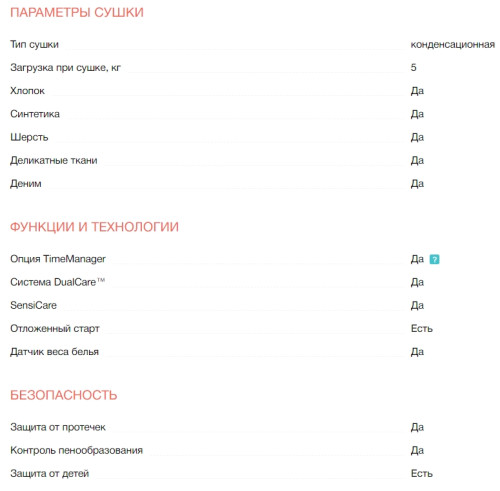 ПАРАМЕТРЫ СУШКИ

| | |
|---|---|
| Тип сушки | конденсационная |
| Загрузка при сушке, кг | 5 |
| Хлопок | Да |
| Синтетика | Да |
| Шерсть | Да |
| Деликатные ткани | Да |
| Деним | Да |

ФУНКЦИИ И ТЕХНОЛОГИИ

| | |
|---|---|
| Опция TimeManager | Да ? |
| Система DualCare™ | Да |
| SensiCare | Да |
| Отложенный старт | Есть |
| Датчик веса белья | Да |

БЕЗОПАСНОСТЬ

| | |
|---|---|
| Защита от протечек | Да |
| Контроль пенообразования | Да |
| Защита от детей | Есть |